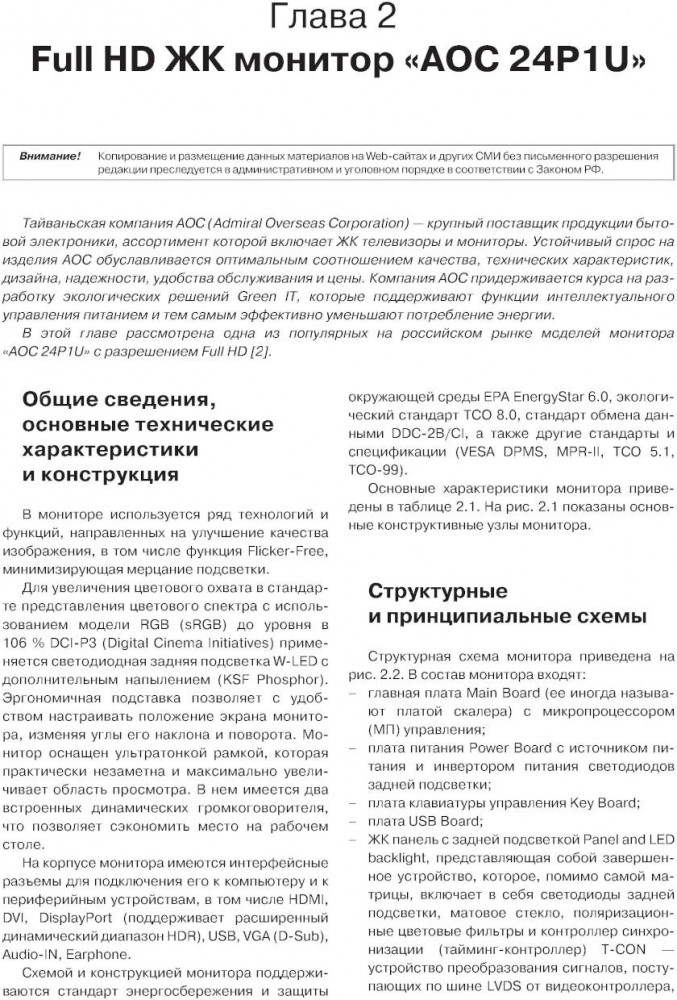 Глава 2
Full HD ЖК монитор «AOC 24P1U»

Внимание! Копирование и размещение данных материалов на Web-сайтах и других СМИ без письменного разрешения редакции преследуется в административном и уголовном порядке в соответствии с Законом РФ.

Тайваньская компания AOC (Admiral Overseas Corporation) — крупный поставщик продукции бытовой электроники, ассортимент которой включает ЖК телевизоры и мониторы. Устойчивый спрос на изделия AOC обуславливается оптимальным соотношением качества, технических характеристик, дизайна, надежности, удобства обслуживания и цены. Компания AOC придерживается курса на разработку экологических решений Green IT, которые поддерживают функции интеллектуального управления питанием и тем самым эффективно уменьшают потребление энергии.

В этой главе рассмотрена одна из популярных на российском рынке моделей монитора «AOC 24P1U» с разрешением Full HD [2].

Общие сведения, основные технические характеристики и конструкция

В мониторе используется ряд технологий и функций, направленных на улучшение качества изображения, в том числе функция Flicker-Free, минимизирующая мерцание подсветки.

Для увеличения цветового охвата в стандарте представления цветового спектра с использованием модели RGB (sRGB) до уровня в 106 % DCI-P3 (Digital Cinema Initiatives) применяется светодиодная задняя подсветка W-LED с дополнительным напылением (KSF Phosphor). Эргономичная подставка позволяет с удобством настраивать положение экрана монитора, изменяя углы его наклона и поворота. Монитор оснащен ультратонкой рамкой, которая практически незаметна и максимально увеличивает область просмотра. В нем имеется два встроенных динамических громкоговорителя, что позволяет сэкономить место на рабочем столе.

На корпусе монитора имеются интерфейсные разъемы для подключения его к компьютеру и к периферийным устройствам, в том числе HDMI, DVI, DisplayPort (поддерживает расширенный динамический диапазон HDR), USB, VGA (D-Sub), Audio-IN, Earphone.

Схемой и конструкцией монитора поддерживаются стандарт энергосбережения и защиты окружающей среды EPA EnergyStar 6.0, экологический стандарт TCO 8.0, стандарт обмена данными DDC-2B/CI, а также другие стандарты и спецификации (VESA DPMS, MPR-II, TCO 5.1, TCO-99).

Основные характеристики монитора приведены в таблице 2.1. На рис. 2.1 показаны основные конструктивные узлы монитора.

Структурные и принципиальные схемы

Структурная схема монитора приведена на рис. 2.2. В состав монитора входят:
– главная плата Main Board (ее иногда называют платой скалера) с микропроцессором (МП) управления;
– плата питания Power Board с источником питания и инвертором питания светодиодов задней подсветки;
– плата клавиатуры управления Key Board;
– плата USB Board;
– ЖК панель с задней подсветкой Panel and LED backlight, представляющая собой завершенное устройство, которое, помимо самой матрицы, включает в себя светодиоды задней подсветки, матовое стекло, поляризационные цветовые фильтры и контроллер синхронизации (тайминг-контроллер) T-CON — устройство преобразования сигналов, поступающих по шине LVDS от видеоконтроллера,